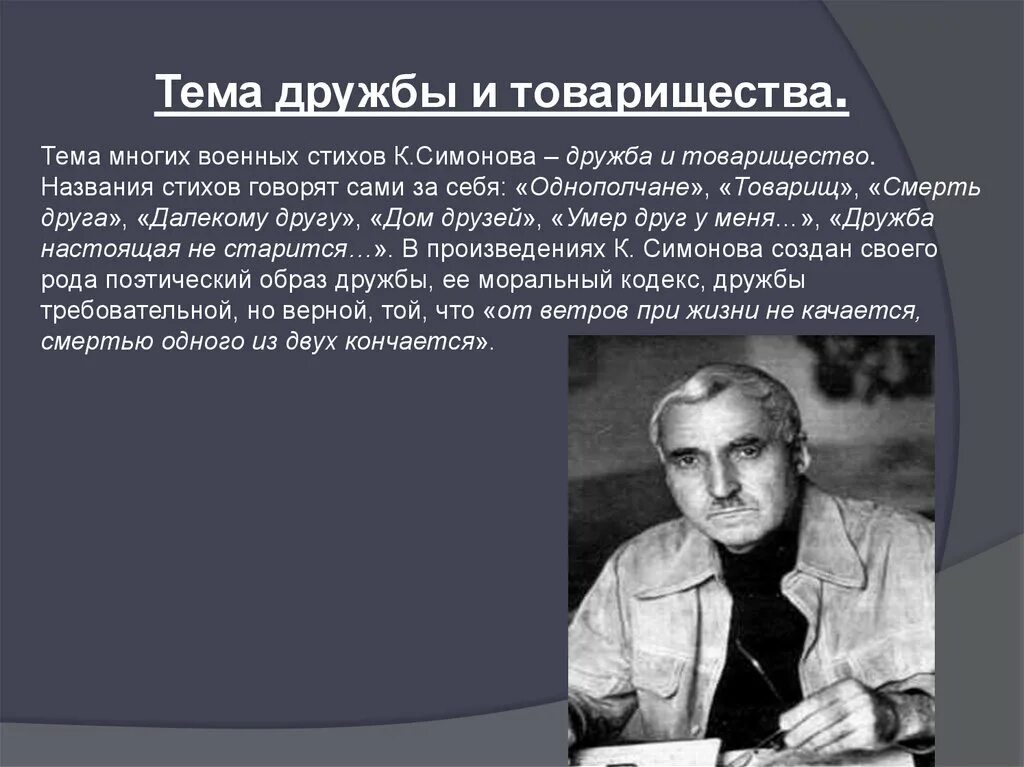 Тема дружбы и товарищества.

Тема многих военных стихов К.Симонова – дружба и товарищество. Названия стихов говорят сами за себя: «Однополчане», «Товарищ», «Смерть друга», «Далекому другу», «Дом друзей», «Умер друг у меня…», «Дружба настоящая не старится…». В произведениях К. Симонова создан своего рода поэтический образ дружбы, ее моральный кодекс, дружбы требовательной, но верной, той, что «от ветров при жизни не качается, смертью одного из двух кончается».